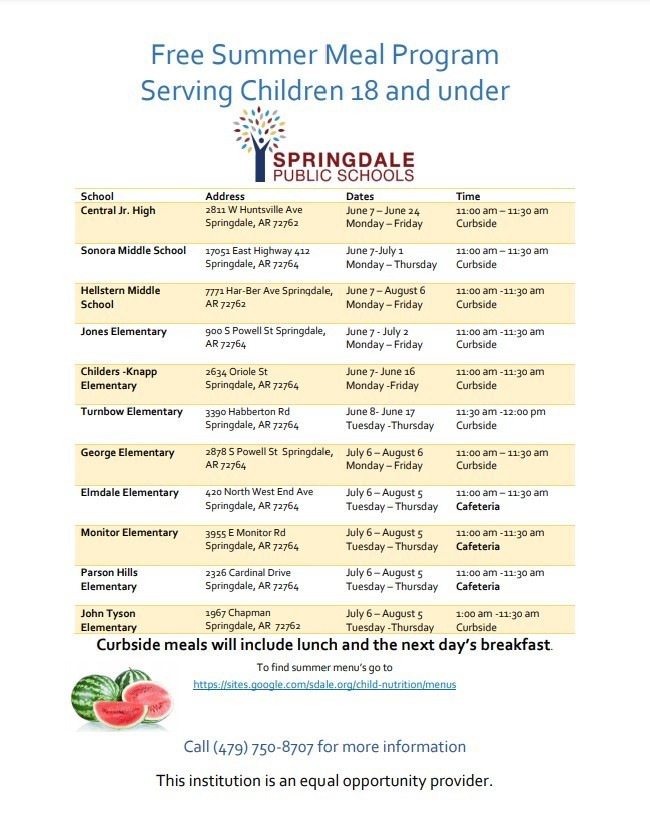 Free Summer Meal Program
Serving Children 18 and under

SPRINGDALE
PUBLIC SCHOOLS

| School | Address | Dates | Time |
|---|---|---|---|
| Central Jr. High | 2811 W Huntsville Ave Springdale, AR 72762 | June 7 – June 24 Monday – Friday | 11:00 am – 11:30 am Curbside |
| Sonora Middle School | 17051 East Highway 412 Springdale, AR 72764 | June 7-July 1 Monday – Thursday | 11:00 am – 11:30 am Curbside |
| Hellstern Middle School | 7771 Har-Ber Ave Springdale, AR 72762 | June 7 – August 6 Monday – Friday | 11:00 am -11:30 am Curbside |
| Jones Elementary | 900 S Powell St Springdale, AR 72764 | June 7 - July 2 Monday – Friday | 11:00 am -11:30 am Curbside |
| Childers -Knapp Elementary | 2634 Oriole St Springdale, AR 72764 | June 7- June 16 Monday -Friday | 11:00 am -11:30 am Curbside |
| Turnbow Elementary | 3390 Habberton Rd Springdale, AR 72764 | June 8- June 17 Tuesday -Thursday | 11:30 am -12:00 pm Curbside |
| George Elementary | 2878 S Powell St Springdale, AR 72764 | July 6 – August 6 Monday – Friday | 11:00 am – 11:30 am Curbside |
| Elmdale Elementary | 420 North West End Ave Springdale, AR 72764 | July 6 – August 5 Tuesday – Thursday | 11:00 am – 11:30 am Cafeteria |
| Monitor Elementary | 3955 E Monitor Rd Springdale, AR 72764 | July 6 – August 5 Tuesday – Thursday | 11:00 am -11:30 am Cafeteria |
| Parson Hills Elementary | 2326 Cardinal Drive Springdale, AR 72764 | July 6 – August 5 Tuesday – Thursday | 11:00 am -11:30 am Cafeteria |
| John Tyson Elementary | 1967 Chapman Springdale, AR 72762 | July 6 – August 5 Tuesday -Thursday | 1:00 am -11:30 am Curbside |

Curbside meals will include lunch and the next day's breakfast.

To find summer menu's go to
https://sites.google.com/sdale.org/child-nutrition/menus

Call (479) 750-8707 for more information

This institution is an equal opportunity provider.